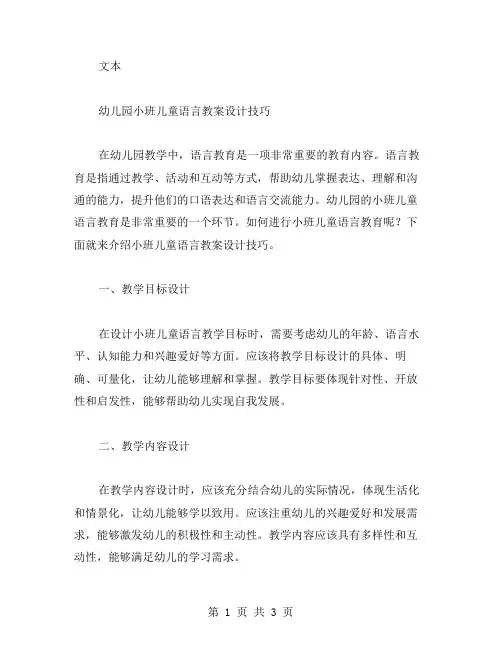 文本

幼儿园小班儿童语言教案设计技巧

在幼儿园教学中，语言教育是一项非常重要的教育内容。语言教育是指通过教学、活动和互动等方式，帮助幼儿掌握表达、理解和沟通的能力，提升他们的口语表达和语言交流能力。幼儿园的小班儿童语言教育是非常重要的一个环节。如何进行小班儿童语言教育呢？下面就来介绍小班儿童语言教案设计技巧。

一、教学目标设计

在设计小班儿童语言教学目标时，需要考虑幼儿的年龄、语言水平、认知能力和兴趣爱好等方面。应该将教学目标设计的具体、明确、可量化，让幼儿能够理解和掌握。教学目标要体现针对性、开放性和启发性，能够帮助幼儿实现自我发展。

二、教学内容设计

在教学内容设计时，应该充分结合幼儿的实际情况，体现生活化和情景化，让幼儿能够学以致用。应该注重幼儿的兴趣爱好和发展需求，能够激发幼儿的积极性和主动性。教学内容应该具有多样性和互动性，能够满足幼儿的学习需求。

第 1 页 共 3 页